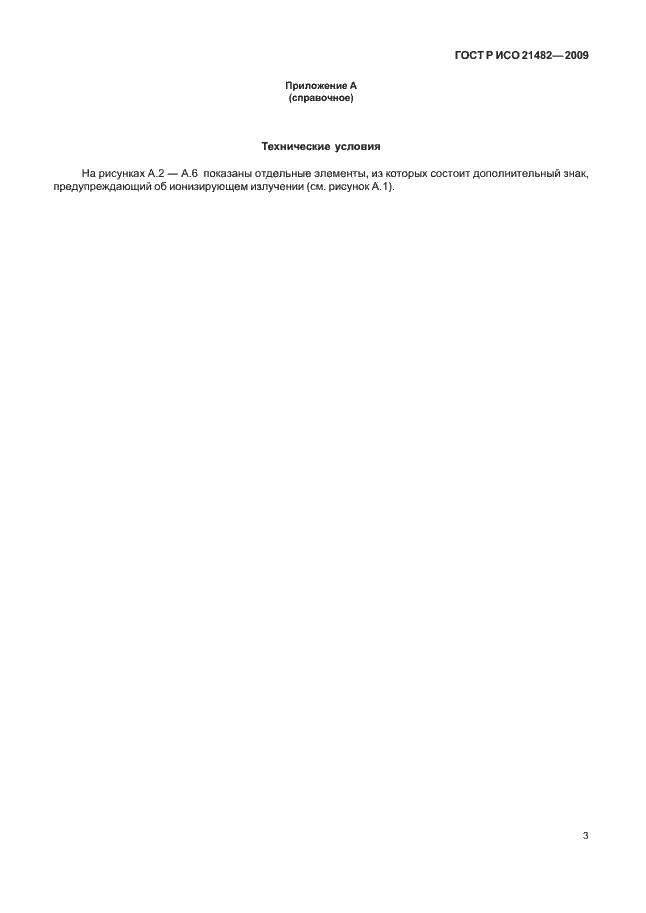 ГОСТ Р ИСО 21482—2009

Приложение А
(справочное)

Технические условия

На рисунках А.2 — А.6 показаны отдельные элементы, из которых состоит дополнительный знак, предупреждающий об ионизирующем излучении (см. рисунок А.1).

3